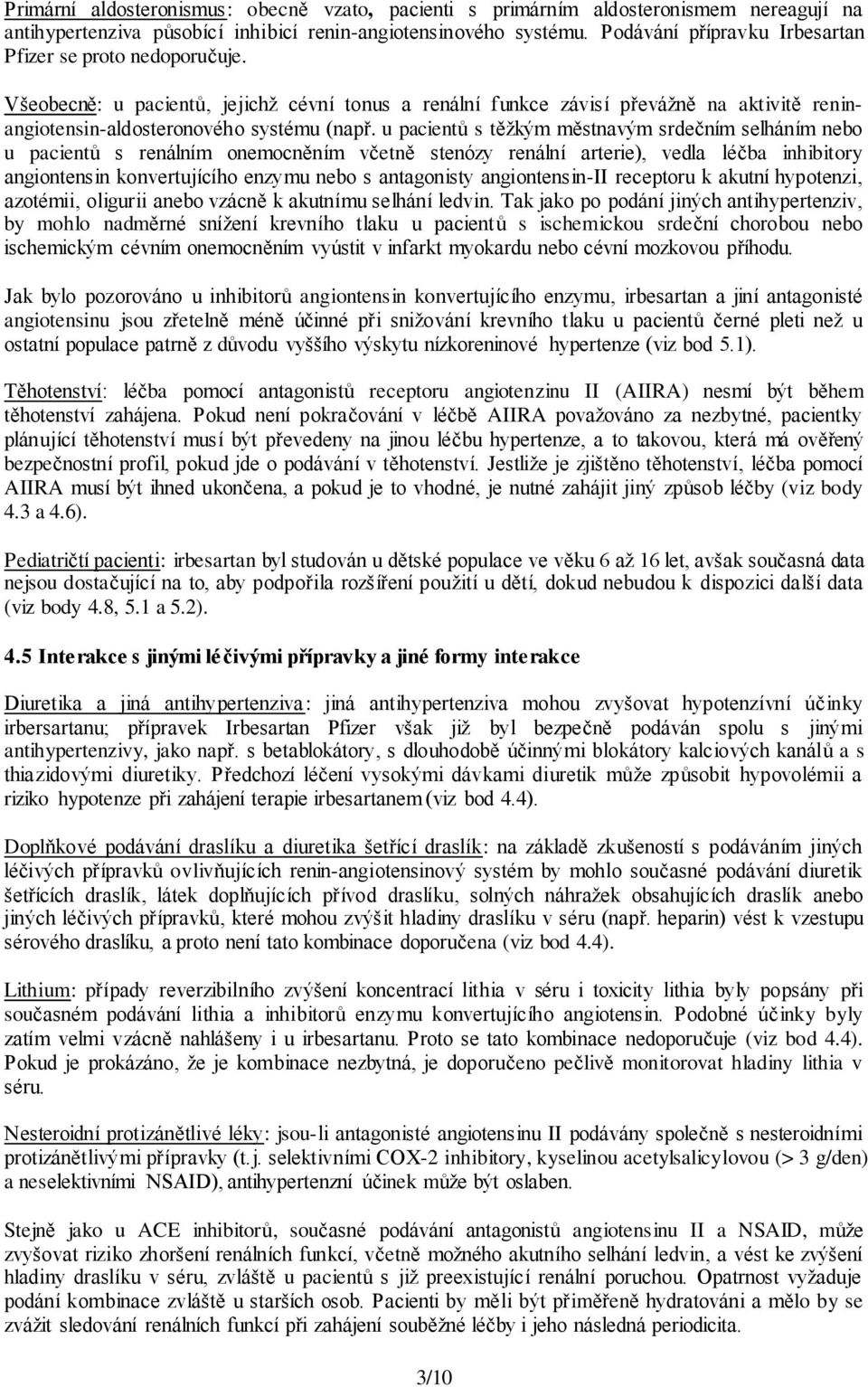 Primární aldosteronismus: obecně vzato, pacienti s primárním aldosteronismem nereagují na antihypertenziva působící inhibicí renin-angiotensinového systému. Podávání přípravku Irbesartan Pfizer se proto nedoporučuje.

Všeobecně: u pacientů, jejichž cévní tonus a renální funkce závisí převážně na aktivitě renin-angiotensin-aldosteronového systému (např. u pacientů s těžkým městnavým srdečním selháním nebo u pacientů s renálním onemocněním včetně stenózy renální arterie), vedla léčba inhibitory angiontensin konvertujícího enzymu nebo s antagonisty angiontensin-II receptoru k akutní hypotenzi, azotémii, oligurii anebo vzácně k akutnímu selhání ledvin. Tak jako po podání jiných antihypertenziv, by mohlo nadměrné snížení krevního tlaku u pacientů s ischemickou srdeční chorobou nebo ischemickým cévním onemocněním vyústit v infarkt myokardu nebo cévní mozkovou příhodu.

Jak bylo pozorováno u inhibitorů angiontensin konvertujícího enzymu, irbesartan a jiní antagonisté angiotensinu jsou zřetelně méně účinné při snižování krevního tlaku u pacientů černé pleti než u ostatní populace patrně z důvodu vyššího výskytu nízkoreninové hypertenze (viz bod 5.1).

Těhotenství: léčba pomocí antagonistů receptoru angiotenzinu II (AIIRA) nesmí být během těhotenství zahájena. Pokud není pokračování v léčbě AIIRA považováno za nezbytné, pacientky plánující těhotenství musí být převedeny na jinou léčbu hypertenze, a to takovou, která má ověřený bezpečnostní profil, pokud jde o podávání v těhotenství. Jestliže je zjištěno těhotenství, léčba pomocí AIIRA musí být ihned ukončena, a pokud je to vhodné, je nutné zahájit jiný způsob léčby (viz body 4.3 a 4.6).

Pediatričtí pacienti: irbesartan byl studován u dětské populace ve věku 6 až 16 let, avšak současná data nejsou dostačující na to, aby podpořila rozšíření použití u dětí, dokud nebudou k dispozici další data (viz body 4.8, 5.1 a 5.2).

4.5 Interakce s jinými léčivými přípravky a jiné formy interakce

Diuretika a jiná antihypertenziva: jiná antihypertenziva mohou zvyšovat hypotenzívní účinky irbersartanu; přípravek Irbesartan Pfizer však již byl bezpečně podáván spolu s jinými antihypertenzivy, jako např. s betablokátory, s dlouhodobě účinnými blokátory kalciových kanálů a s thiazidovými diuretiky. Předchozí léčení vysokými dávkami diuretik může způsobit hypovolémii a riziko hypotenze při zahájení terapie irbesartanem (viz bod 4.4).

Doplňkové podávání draslíku a diuretika šetřící draslík: na základě zkušeností s podáváním jiných léčivých přípravků ovlivňujících renin-angiotensinový systém by mohlo současné podávání diuretik šetřících draslík, látek doplňujících přívod draslíku, solných náhražek obsahujících draslík anebo jiných léčivých přípravků, které mohou zvýšit hladiny draslíku v séru (např. heparin) vést k vzestupu sérového draslíku, a proto není tato kombinace doporučena (viz bod 4.4).

Lithium: případy reverzibilního zvýšení koncentrací lithia v séru i toxicity lithia byly popsány při současném podávání lithia a inhibitorů enzymu konvertujícího angiotensin. Podobné účinky byly zatím velmi vzácně nahlášeny i u irbesartanu. Proto se tato kombinace nedoporučuje (viz bod 4.4). Pokud je prokázáno, že je kombinace nezbytná, je doporučeno pečlivě monitorovat hladiny lithia v séru.

Nesteroidní protizánětlivé léky: jsou-li antagonisté angiotensinu II podávány společně s nesteroidními protizánětlivými přípravky (t.j. selektivními COX-2 inhibitory, kyselinou acetylsalicylovou (> 3 g/den) a neselektivními NSAID), antihypertenzní účinek může být oslaben.

Stejně jako u ACE inhibitorů, současné podávání antagonistů angiotensinu II a NSAID, může zvyšovat riziko zhoršení renálních funkcí, včetně možného akutního selhání ledvin, a vést ke zvýšení hladiny draslíku v séru, zvláště u pacientů s již preexistující renální poruchou. Opatrnost vyžaduje podání kombinace zvláště u starších osob. Pacienti by měli být přiměřeně hydratováni a mělo by se zvážit sledování renálních funkcí při zahájení souběžné léčby i jeho následná periodicita.

3/10